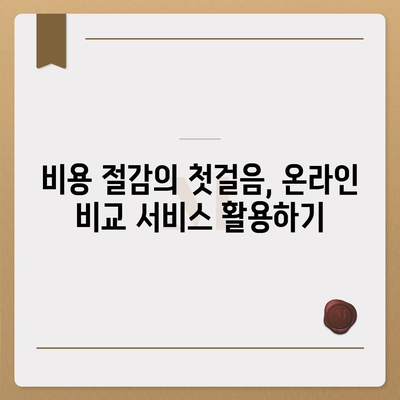 비용 절감의 첫걸음, 온라인 비교 서비스 활용하기